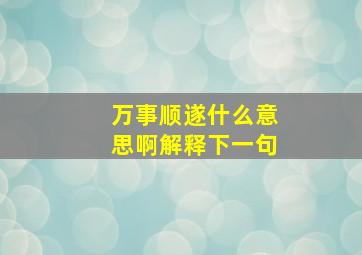 万事顺遂什么意思啊解释下一句